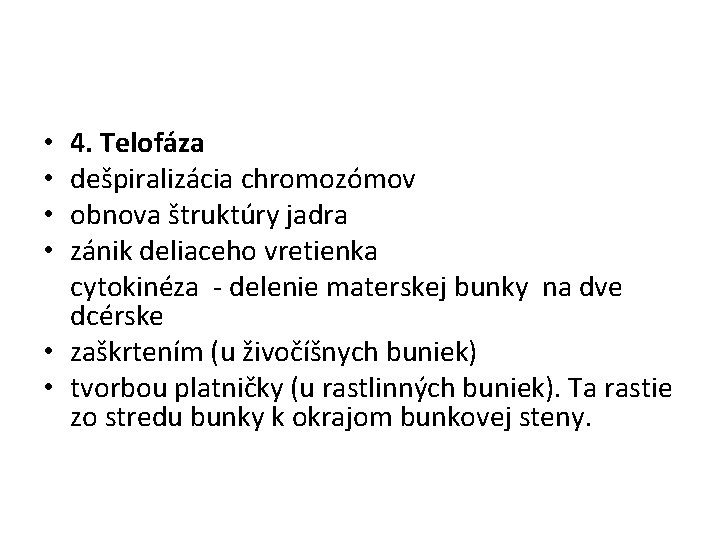 • 4. Telofáza
• dešpiralizácia chromozómov
• obnova štruktúry jadra
• zánik deliaceho vretienka
cytokinéza - delenie materskej bunky na dve dcérske
• zaškrtením (u živočíšnych buniek)
• tvorbou platničky (u rastlinných buniek). Ta rastie zo stredu bunky k okrajom bunkovej steny.